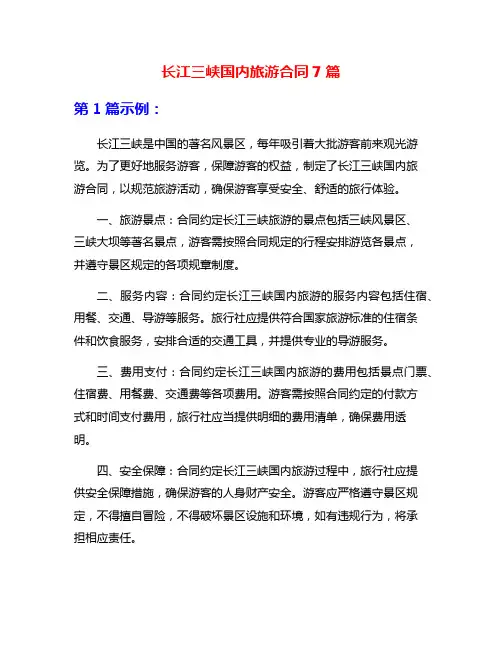 长江三峡国内旅游合同7篇

第1篇示例：

长江三峡是中国的著名风景区，每年吸引着大批游客前来观光游览。为了更好地服务游客，保障游客的权益，制定了长江三峡国内旅游合同，以规范旅游活动，确保游客享受安全、舒适的旅行体验。

一、旅游景点：合同约定长江三峡旅游的景点包括三峡风景区、三峡大坝等著名景点，游客需按照合同规定的行程安排游览各景点，并遵守景区规定的各项规章制度。

二、服务内容：合同约定长江三峡国内旅游的服务内容包括住宿、用餐、交通、导游等服务。旅行社应提供符合国家旅游标准的住宿条件和饮食服务，安排合适的交通工具，并提供专业的导游服务。

三、费用支付：合同约定长江三峡国内旅游的费用包括景点门票、住宿费、用餐费、交通费等各项费用。游客需按照合同约定的付款方式和时间支付费用，旅行社应当提供明细的费用清单，确保费用透明。

四、安全保障：合同约定长江三峡国内旅游过程中，旅行社应提供安全保障措施，确保游客的人身财产安全。游客应严格遵守景区规定，不得擅自冒险，不得破坏景区设施和环境，如有违规行为，将承担相应责任。